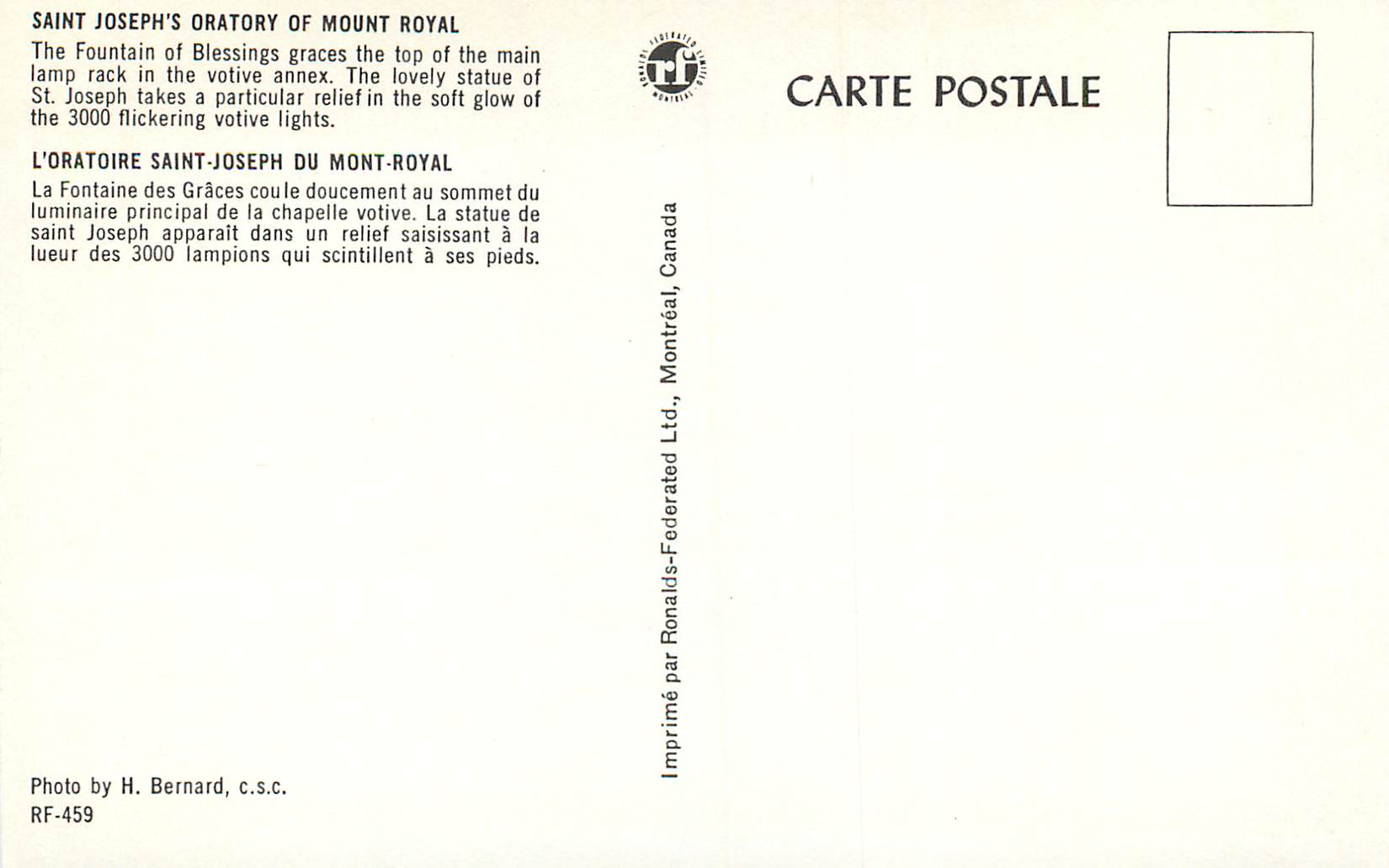 SAINT JOSEPH'S ORATORY OF MOUNT ROYAL
The Fountain of Blessings graces the top of the main lamp rack in the votive annex. The lovely statue of St. Joseph takes a particular relief in the soft glow of the 3000 flickering votive lights.

L'ORATOIRE SAINT-JOSEPH DU MONT-ROYAL
La Fontaine des Grâces coule doucement au sommet du luminaire principal de la chapelle votive. La statue de saint Joseph apparaît dans un relief saisissant à la lueur des 3000 lampions qui scintillent à ses pieds.

Photo by H. Bernard, c.s.c.
RF-459

RONALDS FEDERATED LIMITED MONTREAL rf

Imprimé par Ronalds-Federated Ltd., Montréal, Canada

CARTE POSTALE